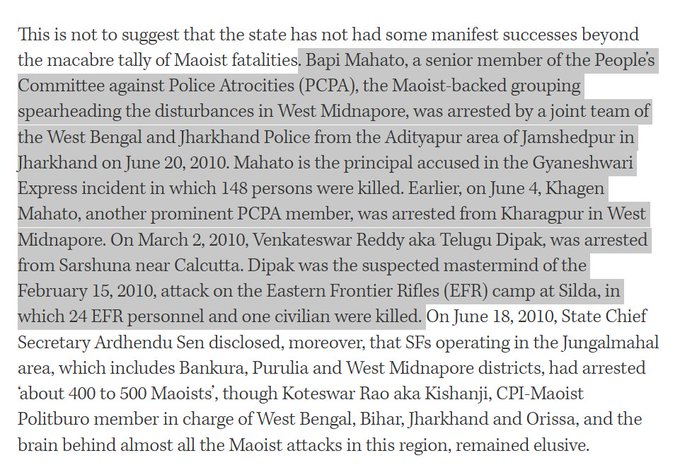 This is not to suggest that the state has not had some manifest successes beyond the macabre tally of Maoist fatalities. Bapi Mahato, a senior member of the People's Committee against Police Atrocities (PCPA), the Maoist-backed grouping spearheading the disturbances in West Midnapore, was arrested by a joint team of the West Bengal and Jharkhand Police from the Adityapur area of Jamshedpur in Jharkhand on June 20, 2010. Mahato is the principal accused in the Gyaneshwari Express incident in which 148 persons were killed. Earlier, on June 4, Khagen Mahato, another prominent PCPA member, was arrested from Kharagpur in West Midnapore. On March 2, 2010, Venkateswar Reddy aka Telugu Dipak, was arrested from Sarshuna near Calcutta. Dipak was the suspected mastermind of the February 15, 2010, attack on the Eastern Frontier Rifles (EFR) camp at Silda, in which 24 EFR personnel and one civilian were killed. On June 18, 2010, State Chief Secretary Ardhendu Sen disclosed, moreover, that SFs operating in the Jungalmahal area, which includes Bankura, Purulia and West Midnapore districts, had arrested 'about 400 to 500 Maoists', though Koteswar Rao aka Kishanji, CPI-Maoist Politburo member in charge of West Bengal, Bihar, Jharkhand and Orissa, and the brain behind almost all the Maoist attacks in this region, remained elusive.